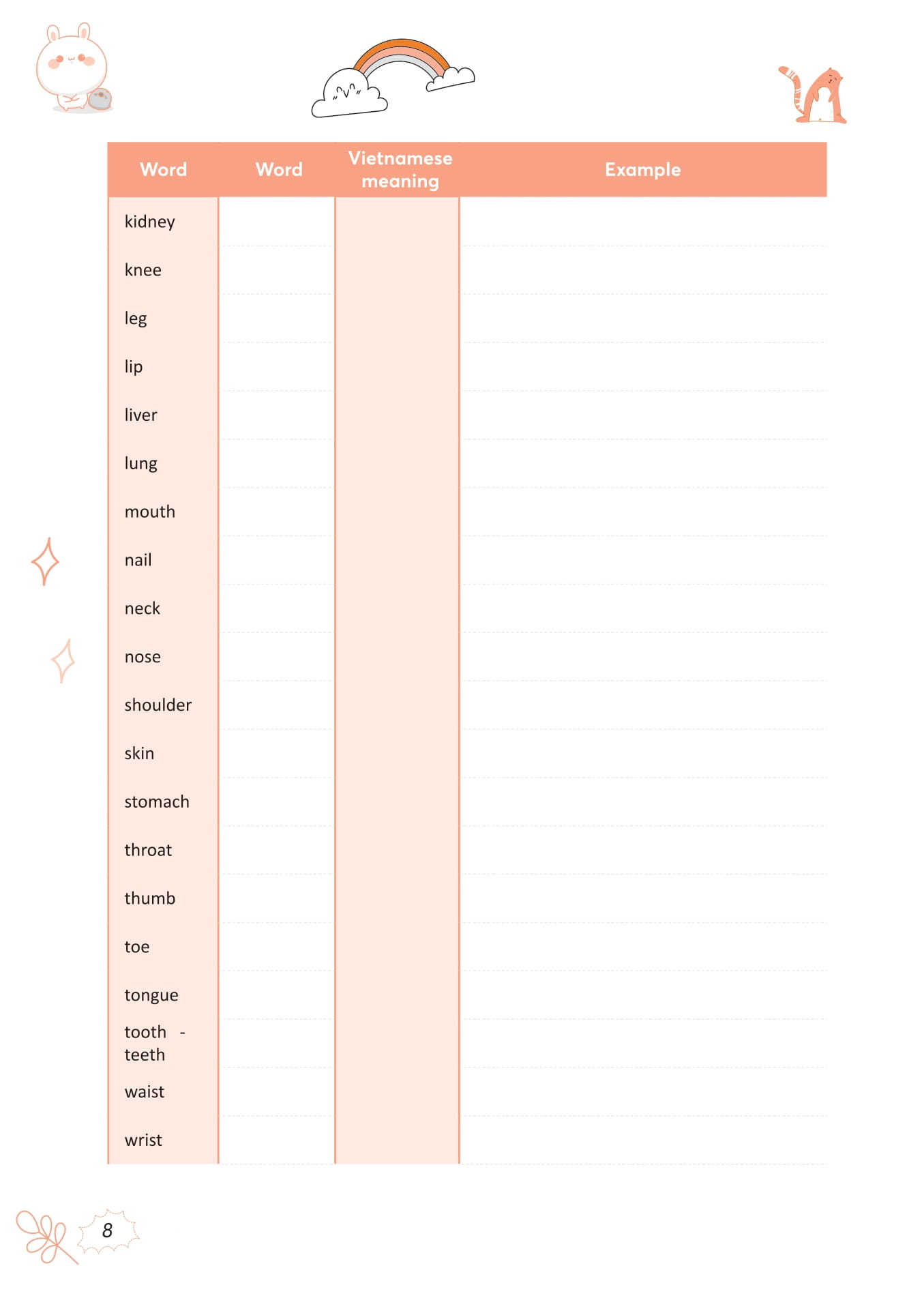 | Word | Word | Vietnamese meaning | Example |
|---|---|---|---|
| kidney | | | |
| knee | | | |
| leg | | | |
| lip | | | |
| liver | | | |
| lung | | | |
| mouth | | | |
| nail | | | |
| neck | | | |
| nose | | | |
| shoulder | | | |
| skin | | | |
| stomach | | | |
| throat | | | |
| thumb | | | |
| toe | | | |
| tongue | | | |
| tooth - teeth | | | |
| waist | | | |
| wrist | | | |

8